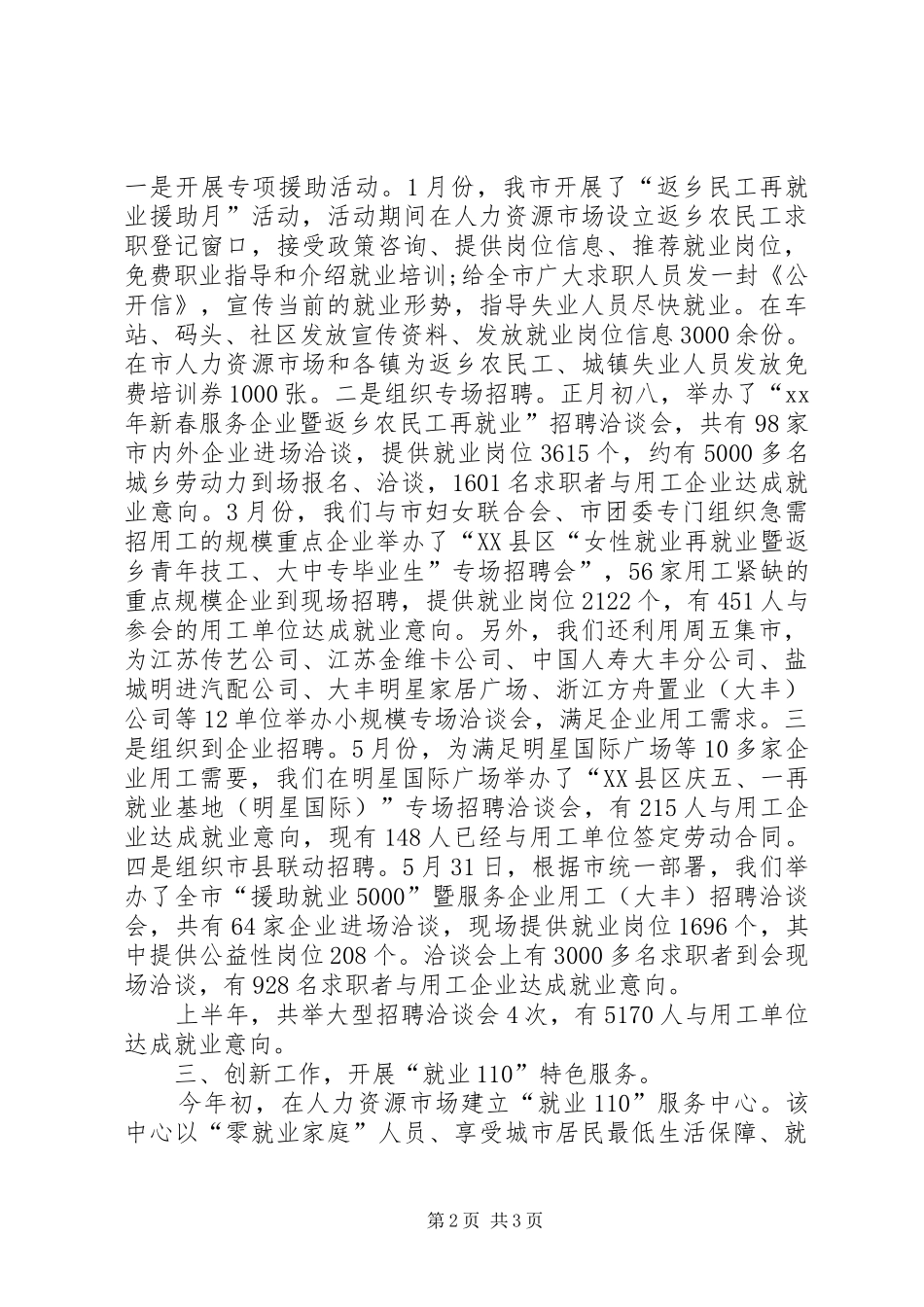 一是开展专项援助活动。1月份，我市开展了“返乡民工再就业援助月”活动，活动期间在人力资源市场设立返乡农民工求职登记窗口，接受政策咨询、提供岗位信息、推荐就业岗位，免费职业指导和介绍就业培训;给全市广大求职人员发一封《公开信》，宣传当前的就业形势，指导失业人员尽快就业。在车站、码头、社区发放宣传资料、发放就业岗位信息3000余份。在市人力资源市场和各镇为返乡农民工、城镇失业人员发放免费培训券1000张。二是组织专场招聘。正月初八，举办了“xx年新春服务企业暨返乡农民工再就业”招聘洽谈会，共有98家市内外企业进场洽谈，提供就业岗位3615个，约有5000多名城乡劳动力到场报名、洽谈，1601名求职者与用工企业达成就业意向。3月份，我们与市妇女联合会、市团委专门组织急需招用工的规模重点企业举办了“XX县区“女性就业再就业暨返乡青年技工、大中专毕业生”专场招聘会”，56家用工紧缺的重点规模企业到现场招聘，提供就业岗位2122个，有451人与参会的用工单位达成就业意向。另外，我们还利用周五集市，为江苏传艺公司、江苏金维卡公司、中国人寿大丰分公司、盐城明进汽配公司、大丰明星家居广场、浙江方舟置业（大丰）公司等12单位举办小规模专场洽谈会，满足企业用工需求。三是组织到企业招聘。5月份，为满足明星国际广场等10多家企业用工需要，我们在明星国际广场举办了“XX县区庆五、一再就业基地（明星国际）”专场招聘洽谈会，有215人与用工企业达成就业意向，现有148人已经与用工单位签定劳动合同。四是组织市县联动招聘。5月31日，根据市统一部署，我们举办了全市“援助就业5000”暨服务企业用工（大丰）招聘洽谈会，共有64家企业进场洽谈，现场提供就业岗位1696个，其中提供公益性岗位208个。洽谈会上有3000多名求职者到会现场洽谈，有928名求职者与用工企业达成就业意向。

上半年，共举大型招聘洽谈会4次，有5170人与用工单位达成就业意向。

三、创新工作，开展“就业110”特色服务。

今年初，在人力资源市场建立“就业110”服务中心。该中心以“零就业家庭”人员、享受城市居民最低生活保障、就

第2页 共3页